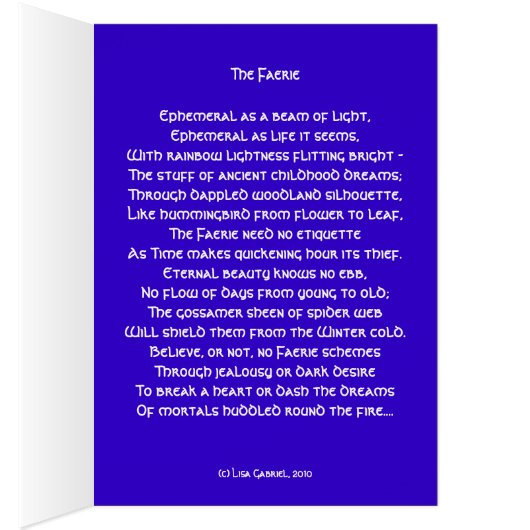 The Faerie

Ephemeral as a beam of light,
Ephemeral as life it seems,
With rainbow lightness flitting bright -
The stuff of ancient childhood dreams;
Through dappled woodland silhouette,
Like hummingbird from flower to leaf,
The Faerie need no etiquette
As Time makes quickening hour its thief.
Eternal beauty knows no ebb,
No flow of days from young to old;
The gossamer sheen of spider web
Will shield them from the Winter cold.
Believe, or not, no Faerie schemes
Through jealousy or dark desire
To break a heart or dash the dreams
Of mortals huddled round the fire....

(c) Lisa Gabriel, 2010